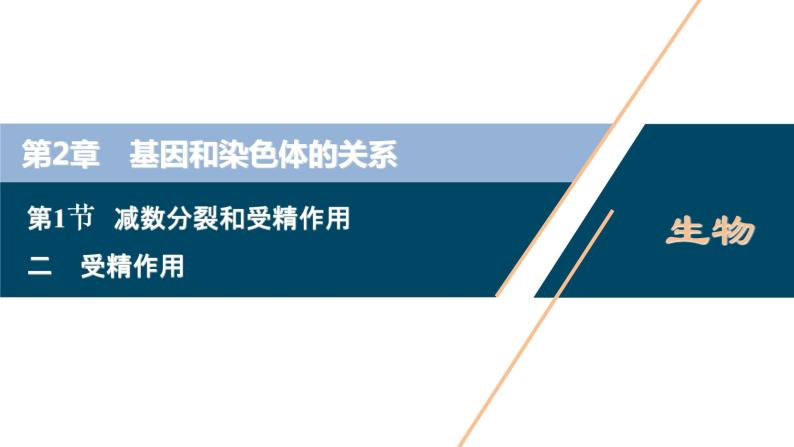 第2章　基因和染色体的关系

第1节　减数分裂和受精作用

二　受精作用

生物